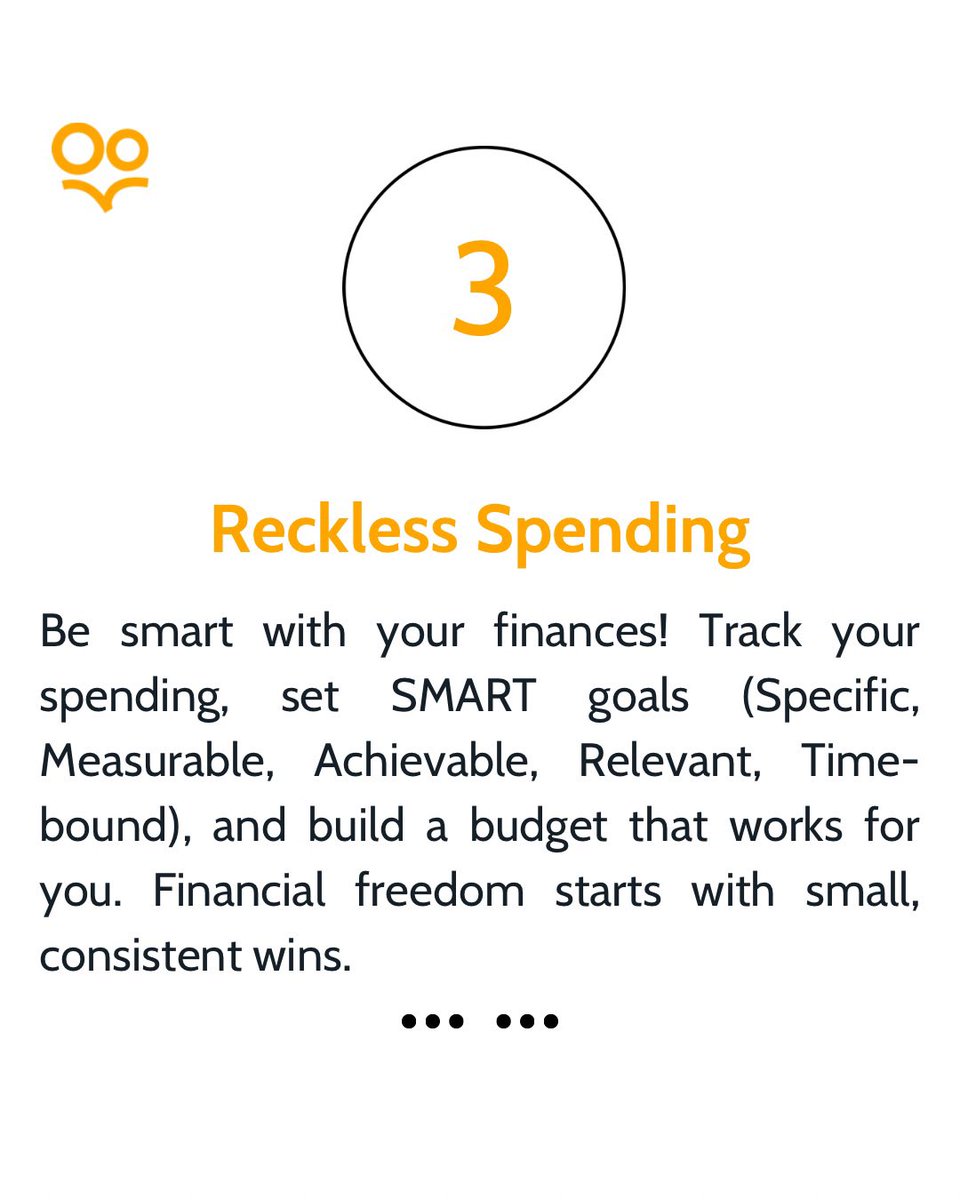 3

Reckless Spending

Be smart with your finances! Track your spending, set SMART goals (Specific, Measurable, Achievable, Relevant, Time-bound), and build a budget that works for you. Financial freedom starts with small, consistent wins.

••• •••